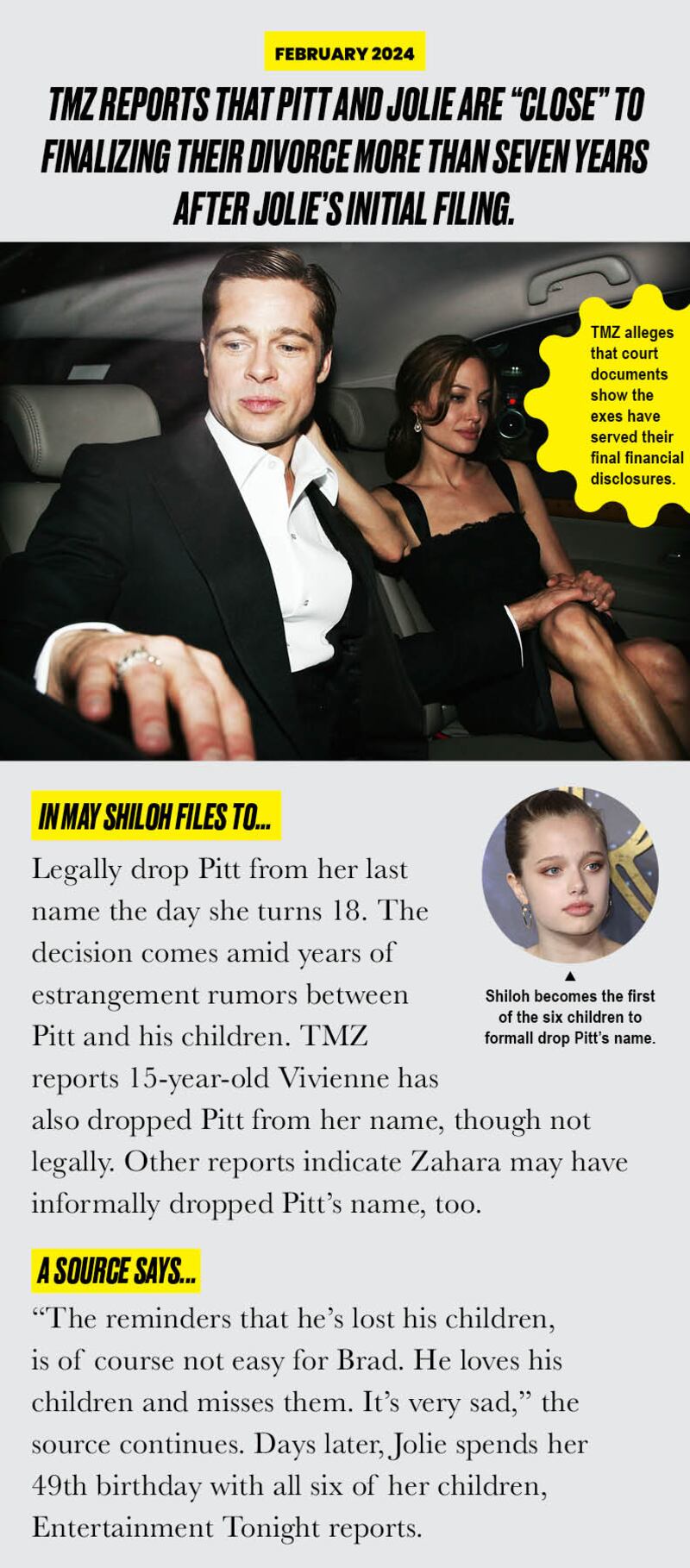 FEBRUARY 2024

TMZ REPORTS THAT PITT AND JOLIE ARE "CLOSE" TO FINALIZING THEIR DIVORCE MORE THAN SEVEN YEARS AFTER JOLIE'S INITIAL FILING.

TMZ alleges that court documents show the exes have served their final financial disclosures.

IN MAY SHILOH FILES TO...

Legally drop Pitt from her last name the day she turns 18. The decision comes amid years of estrangement rumors between Pitt and his children. TMZ reports 15-year-old Vivienne has also dropped Pitt from her name, though not legally. Other reports indicate Zahara may have informally dropped Pitt's name, too.

▲
Shiloh becomes the first of the six children to formall drop Pitt's name.

A SOURCE SAYS...

"The reminders that he's lost his children, is of course not easy for Brad. He loves his children and misses them. It's very sad," the source continues. Days later, Jolie spends her 49th birthday with all six of her children, Entertainment Tonight reports.